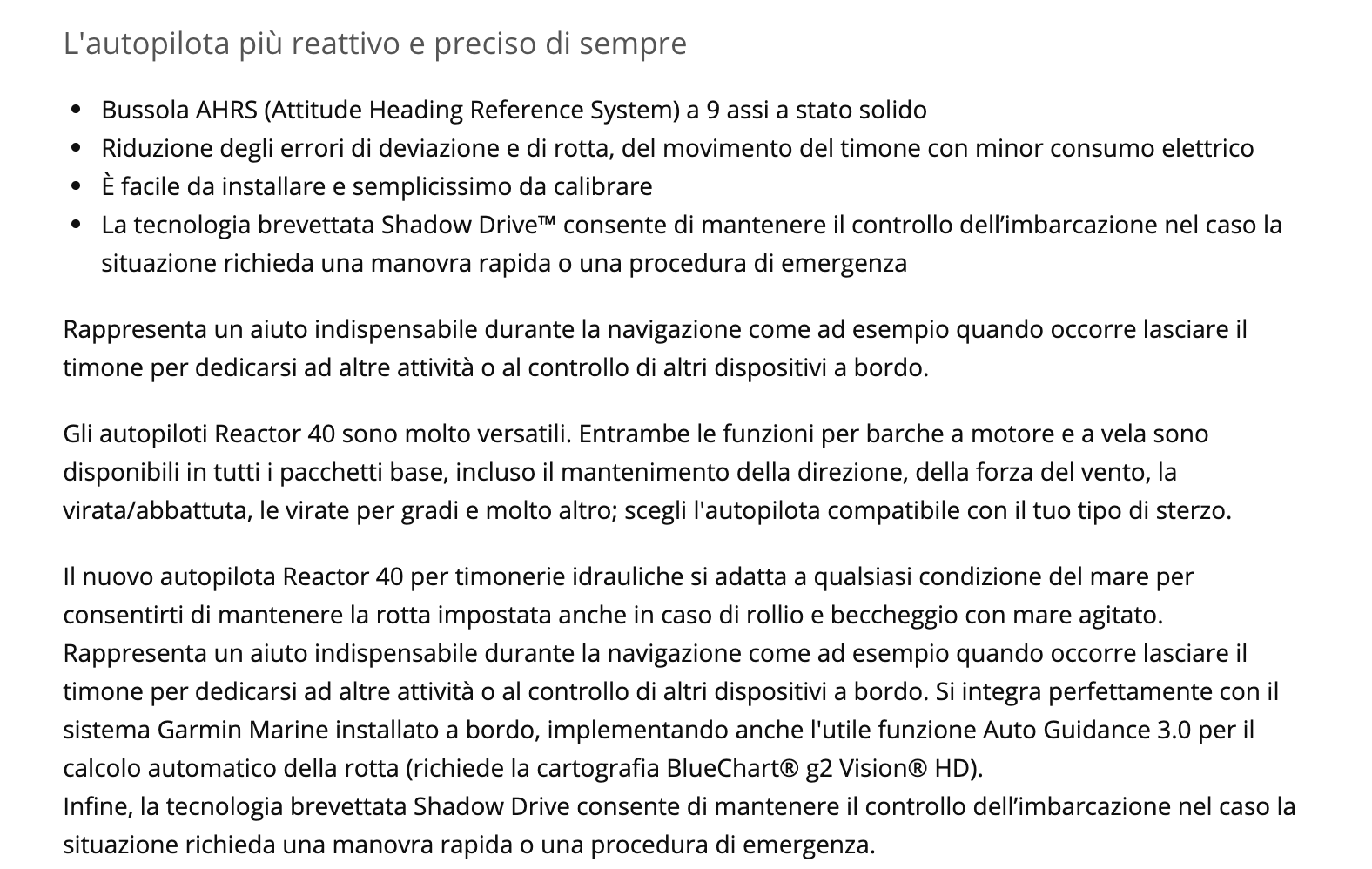 L'autopilota più reattivo e preciso di sempre

- Bussola AHRS (Attitude Heading Reference System) a 9 assi a stato solido
- Riduzione degli errori di deviazione e di rotta, del movimento del timone con minor consumo elettrico
- È facile da installare e semplicissimo da calibrare
- La tecnologia brevettata Shadow Drive™ consente di mantenere il controllo dell’imbarcazione nel caso la situazione richieda una manovra rapida o una procedura di emergenza

Rappresenta un aiuto indispensabile durante la navigazione come ad esempio quando occorre lasciare il timone per dedicarsi ad altre attività o al controllo di altri dispositivi a bordo.

Gli autopiloti Reactor 40 sono molto versatili. Entrambe le funzioni per barche a motore e a vela sono disponibili in tutti i pacchetti base, incluso il mantenimento della direzione, della forza del vento, la virata/abbattuta, le virate per gradi e molto altro; scegli l'autopilota compatibile con il tuo tipo di sterzo.

Il nuovo autopilota Reactor 40 per timonerie idrauliche si adatta a qualsiasi condizione del mare per consentirti di mantenere la rotta impostata anche in caso di rollio e beccheggio con mare agitato.
Rappresenta un aiuto indispensabile durante la navigazione come ad esempio quando occorre lasciare il timone per dedicarsi ad altre attività o al controllo di altri dispositivi a bordo. Si integra perfettamente con il sistema Garmin Marine installato a bordo, implementando anche l'utile funzione Auto Guidance 3.0 per il calcolo automatico della rotta (richiede la cartografia BlueChart® g2 Vision® HD).
Infine, la tecnologia brevettata Shadow Drive consente di mantenere il controllo dell’imbarcazione nel caso la situazione richieda una manovra rapida o una procedura di emergenza.